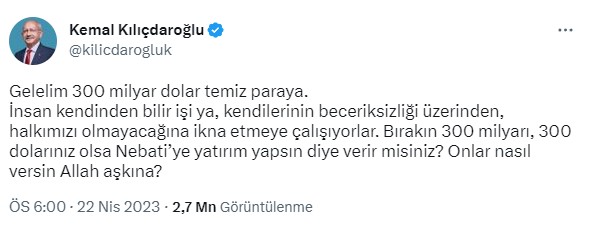 Kemal Kılıçdaroğlu
@kilicdarogluk

Gelelim 300 milyar dolar temiz paraya.
İnsan kendinden bilir işi ya, kendilerinin beceriksizliği üzerinden, halkımızı olmayacağına ikna etmeye çalışıyorlar. Bırakın 300 milyarı, 300 dolarınız olsa Nebati'ye yatırım yapsın diye verir misiniz? Onlar nasıl versin Allah aşkına?

ÖS 6:00 · 22 Nis 2023 · 2,7 Mn Görüntülenme